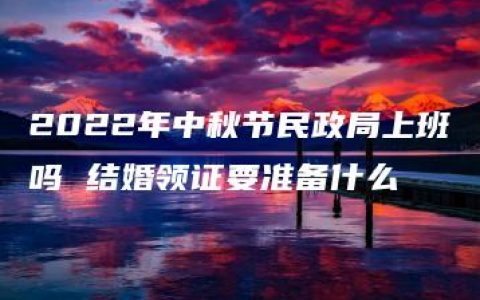 2022年中秋节民政局上班吗 结婚领证要准备什么